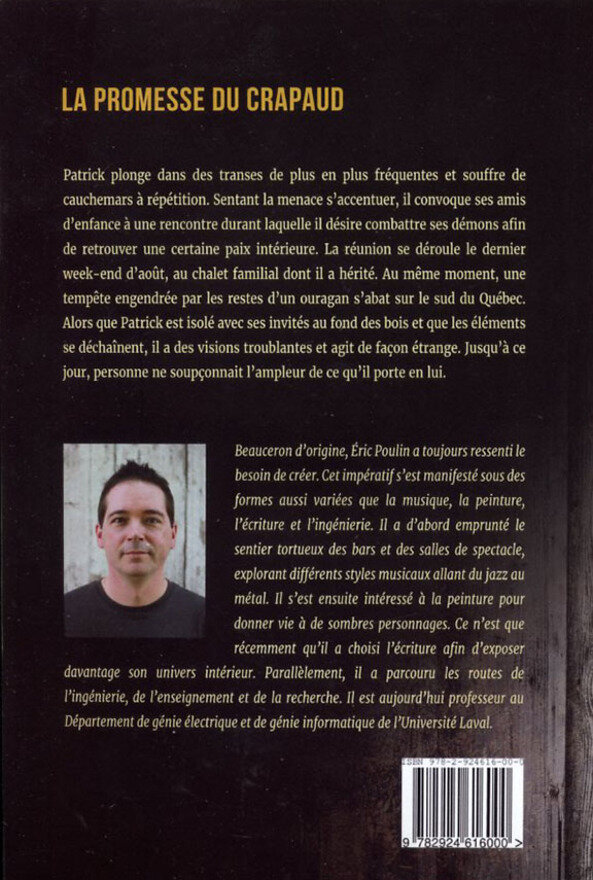 LA PROMESSE DU CRAPAUD

Patrick plonge dans des transes de plus en plus fréquentes et souffre de cauchemars à répétition. Sentant la menace s'accentuer, il convoque ses amis d'enfance à une rencontre durant laquelle il désire combattre ses démons afin de retrouver une certaine paix intérieure. La réunion se déroule le dernier week-end d'août, au chalet familial dont il a hérité. Au même moment, une tempête engendrée par les restes d'un ouragan s'abat sur le sud du Québec. Alors que Patrick est isolé avec ses invités au fond des bois et que les éléments se déchaînent, il a des visions troublantes et agit de façon étrange. Jusqu'à ce jour, personne ne soupçonnait l'ampleur de ce qu'il porte en lui.

Beauceron d'origine, Éric Poulin a toujours ressenti le besoin de créer. Cet impératif s'est manifesté sous des formes aussi variées que la musique, la peinture, l'écriture et l'ingénierie. Il a d'abord emprunté le sentier tortueux des bars et des salles de spectacle, explorant différents styles musicaux allant du jazz au métal. Il s'est ensuite intéressé à la peinture pour donner vie à de sombres personnages. Ce n'est que récemment qu'il a choisi l'écriture afin d'exposer davantage son univers intérieur. Parallèlement, il a parcouru les routes de l'ingénierie, de l'enseignement et de la recherche. Il est aujourd'hui professeur au Département de génie électrique et de génie informatique de l'Université Laval.

ISBN 978-2-924616-00-0

9 782924 616000 >